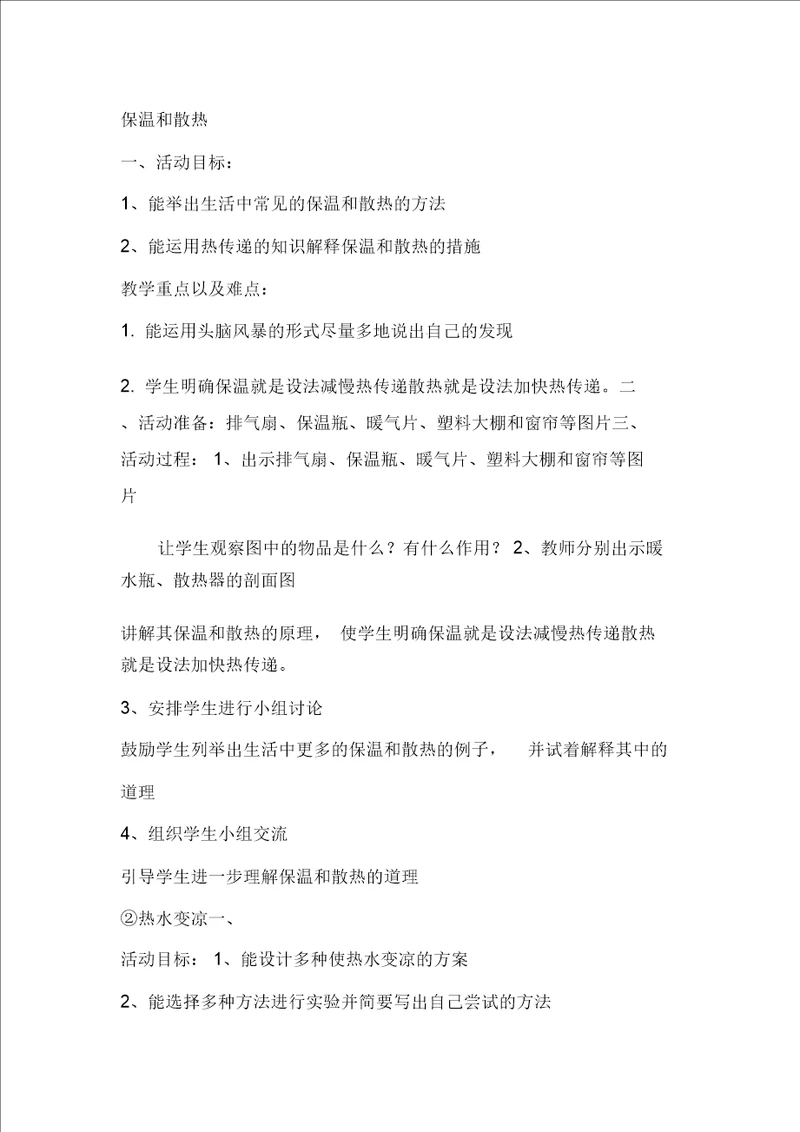 保温和散热

一、活动目标：

1、能举出生活中常见的保温和散热的方法

2、能运用热传递的知识解释保温和散热的措施

教学重点以及难点：

1. 能运用头脑风暴的形式尽量多地说出自己的发现

2. 学生明确保温就是设法减慢热传递散热就是设法加快热传递。二、活动准备：排气扇、保温瓶、暖气片、塑料大棚和窗帘等图片三、活动过程： 1、出示排气扇、保温瓶、暖气片、塑料大棚和窗帘等图片

让学生观察图中的物品是什么？有什么作用？ 2、教师分别出示暖水瓶、散热器的剖面图

讲解其保温和散热的原理， 使学生明确保温就是设法减慢热传递散热就是设法加快热传递。

3、安排学生进行小组讨论

鼓励学生列举出生活中更多的保温和散热的例子， 并试着解释其中的道理

4、组织学生小组交流

引导学生进一步理解保温和散热的道理

②热水变凉一、

活动目标： 1、能设计多种使热水变凉的方案

2、能选择多种方法进行实验并简要写出自己尝试的方法